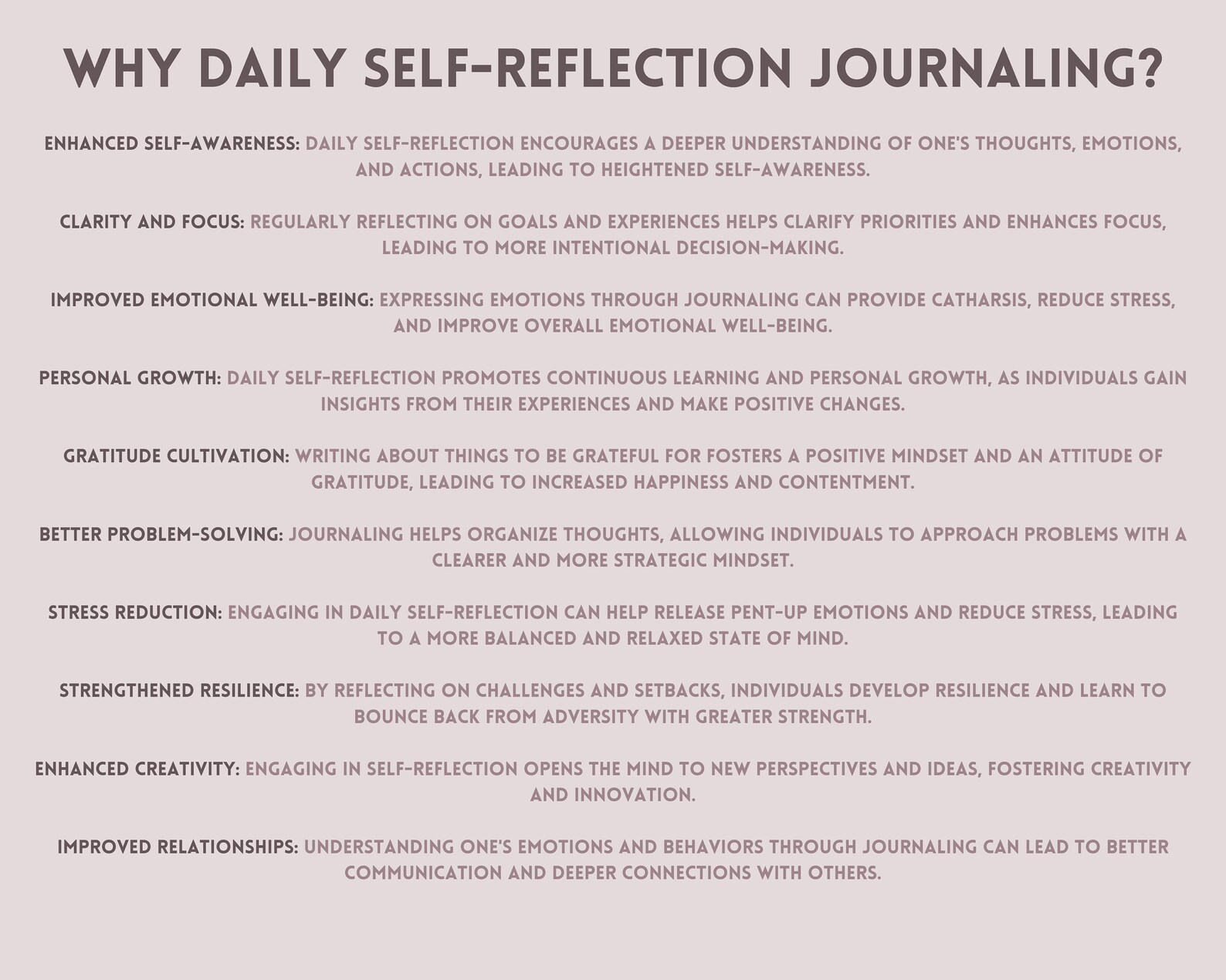 WHY DAILY SELF-REFLECTION JOURNALING?

ENHANCED SELF-AWARENESS: DAILY SELF-REFLECTION ENCOURAGES A DEEPER UNDERSTANDING OF ONE'S THOUGHTS, EMOTIONS, AND ACTIONS, LEADING TO HEIGHTENED SELF-AWARENESS.

CLARITY AND FOCUS: REGULARLY REFLECTING ON GOALS AND EXPERIENCES HELPS CLARIFY PRIORITIES AND ENHANCES FOCUS, LEADING TO MORE INTENTIONAL DECISION-MAKING.

IMPROVED EMOTIONAL WELL-BEING: EXPRESSING EMOTIONS THROUGH JOURNALING CAN PROVIDE CATHARSIS, REDUCE STRESS, AND IMPROVE OVERALL EMOTIONAL WELL-BEING.

PERSONAL GROWTH: DAILY SELF-REFLECTION PROMOTES CONTINUOUS LEARNING AND PERSONAL GROWTH, AS INDIVIDUALS GAIN INSIGHTS FROM THEIR EXPERIENCES AND MAKE POSITIVE CHANGES.

GRATITUDE CULTIVATION: WRITING ABOUT THINGS TO BE GRATEFUL FOR FOSTERS A POSITIVE MINDSET AND AN ATTITUDE OF GRATITUDE, LEADING TO INCREASED HAPPINESS AND CONTENTMENT.

BETTER PROBLEM-SOLVING: JOURNALING HELPS ORGANIZE THOUGHTS, ALLOWING INDIVIDUALS TO APPROACH PROBLEMS WITH A CLEARER AND MORE STRATEGIC MINDSET.

STRESS REDUCTION: ENGAGING IN DAILY SELF-REFLECTION CAN HELP RELEASE PENT-UP EMOTIONS AND REDUCE STRESS, LEADING TO A MORE BALANCED AND RELAXED STATE OF MIND.

STRENGTHENED RESILIENCE: BY REFLECTING ON CHALLENGES AND SETBACKS, INDIVIDUALS DEVELOP RESILIENCE AND LEARN TO BOUNCE BACK FROM ADVERSITY WITH GREATER STRENGTH.

ENHANCED CREATIVITY: ENGAGING IN SELF-REFLECTION OPENS THE MIND TO NEW PERSPECTIVES AND IDEAS, FOSTERING CREATIVITY AND INNOVATION.

IMPROVED RELATIONSHIPS: UNDERSTANDING ONE'S EMOTIONS AND BEHAVIORS THROUGH JOURNALING CAN LEAD TO BETTER COMMUNICATION AND DEEPER CONNECTIONS WITH OTHERS.